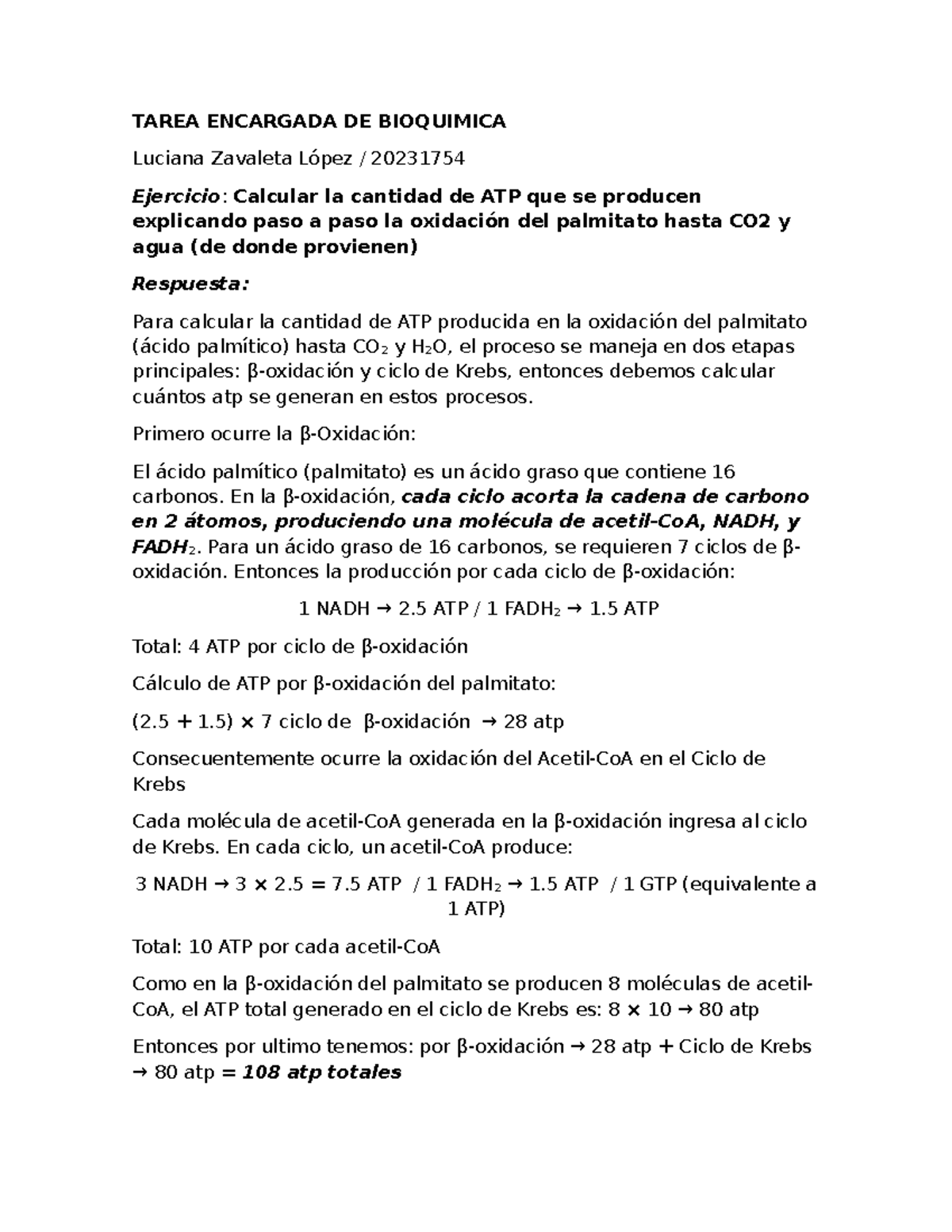 TAREA ENCARGADA DE BIOQUIMICA

Luciana Zavaleta López / 20231754

Ejercicio: Calcular la cantidad de ATP que se producen explicando paso a paso la oxidación del palmitato hasta CO2 y agua (de donde provienen)

Respuesta:

Para calcular la cantidad de ATP producida en la oxidación del palmitato (ácido palmítico) hasta $CO_2$ y $H_2O$, el proceso se maneja en dos etapas principales: β-oxidación y ciclo de Krebs, entonces debemos calcular cuántos atp se generan en estos procesos.

Primero ocurre la β-Oxidación:

El ácido palmítico (palmitato) es un ácido graso que contiene 16 carbonos. En la β-oxidación, cada ciclo acorta la cadena de carbono en 2 átomos, produciendo una molécula de acetil-CoA, NADH, y $FADH_2$. Para un ácido graso de 16 carbonos, se requieren 7 ciclos de β-oxidación. Entonces la producción por cada ciclo de β-oxidación:

1 NADH → 2.5 ATP / 1 $FADH_2$ → 1.5 ATP

Total: 4 ATP por ciclo de β-oxidación

Cálculo de ATP por β-oxidación del palmitato:

(2.5 + 1.5) × 7 ciclo de β-oxidación → 28 atp

Consecuentemente ocurre la oxidación del Acetil-CoA en el Ciclo de Krebs

Cada molécula de acetil-CoA generada en la β-oxidación ingresa al ciclo de Krebs. En cada ciclo, un acetil-CoA produce:

3 NADH → 3 × 2.5 = 7.5 ATP / 1 $FADH_2$ → 1.5 ATP / 1 GTP (equivalente a 1 ATP)

Total: 10 ATP por cada acetil-CoA

Como en la β-oxidación del palmitato se producen 8 moléculas de acetil-CoA, el ATP total generado en el ciclo de Krebs es: 8 × 10 → 80 atp

Entonces por ultimo tenemos: por β-oxidación → 28 atp + Ciclo de Krebs → 80 atp = 108 atp totales